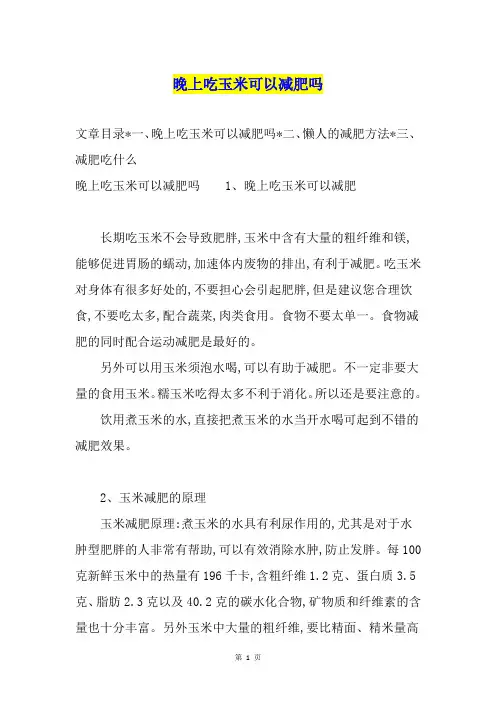 晚上吃玉米可以减肥吗

文章目录*一、晚上吃玉米可以减肥吗*二、懒人的减肥方法*三、减肥吃什么

晚上吃玉米可以减肥吗　　1、晚上吃玉米可以减肥

长期吃玉米不会导致肥胖,玉米中含有大量的粗纤维和镁,能够促进胃肠的蠕动,加速体内废物的排出,有利于减肥。吃玉米对身体有很多好处的,不要担心会引起肥胖,但是建议您合理饮食,不要吃太多,配合蔬菜,肉类食用。食物不要太单一。食物减肥的同时配合运动减肥是最好的。

另外可以用玉米须泡水喝,可以有助于减肥。不一定非要大量的食用玉米。糯玉米吃得太多不利于消化。所以还是要注意的。

饮用煮玉米的水,直接把煮玉米的水当开水喝可起到不错的减肥效果。

2、玉米减肥的原理

玉米减肥原理:煮玉米的水具有利尿作用的,尤其是对于水肿型肥胖的人非常有帮助,可以有效消除水肿,防止发胖。每100克新鲜玉米中的热量有196千卡,含粗纤维1.2克、蛋白质3.5克、脂肪2.3克以及40.2克的碳水化合物,矿物质和纤维素的含量也十分丰富。另外玉米中大量的粗纤维,要比精面、精米量高

第 1 页